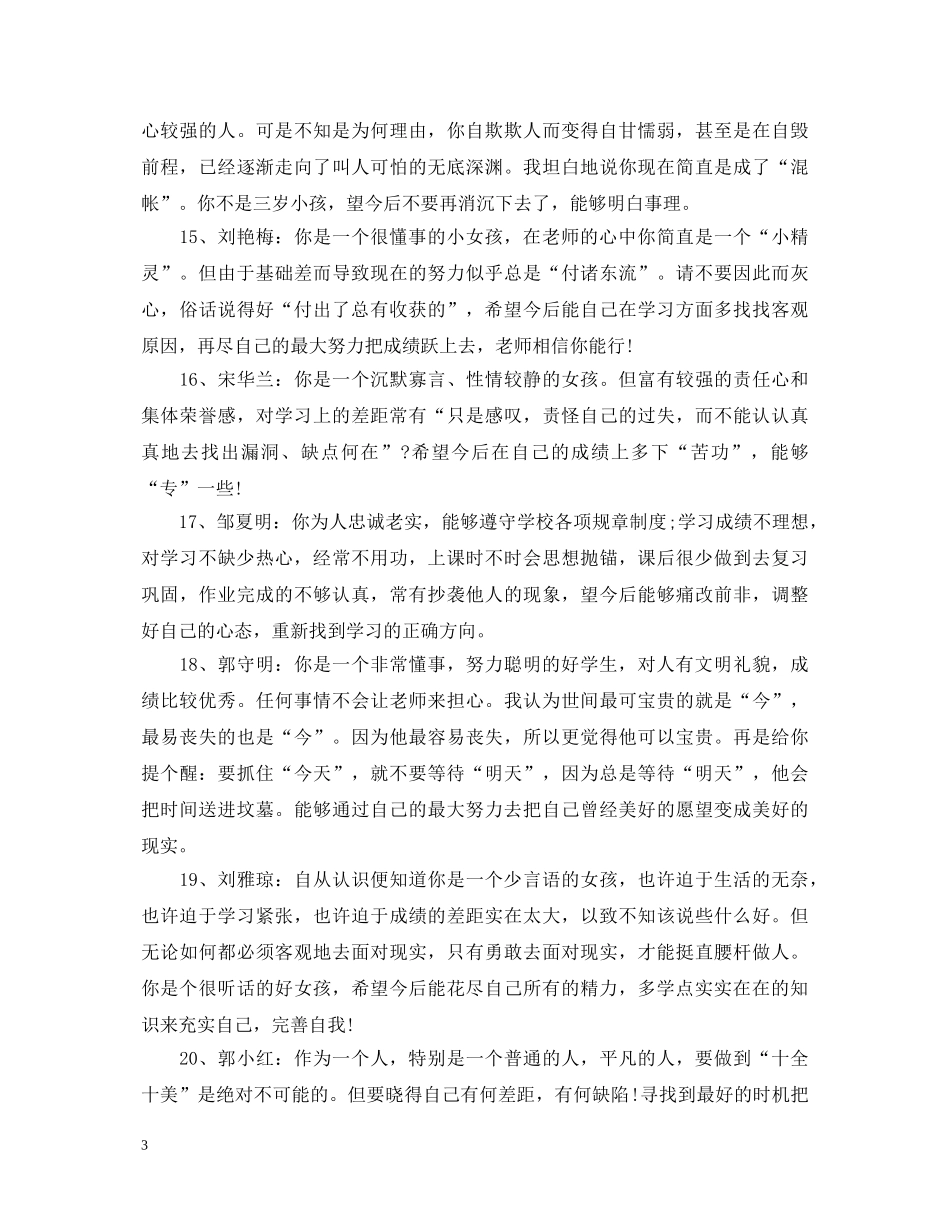 心较强的人。可是不知是为何理由，你自欺欺人而变得自甘懦弱，甚至是在自毁前程，已经逐渐走向了叫人可怕的无底深渊。我坦白地说你现在简直是成了“混帐”。你不是三岁小孩，望今后不要再消沉下去了，能够明白事理。

15、刘艳梅：你是一个很懂事的小女孩，在老师的心中你简直是一个“小精灵”。但由于基础差而导致现在的努力似乎总是“付诸东流”。请不要因此而灰心，俗话说得好“付出了总有收获的”，希望今后能自己在学习方面多找找客观原因，再尽自己的最大努力把成绩跃上去，老师相信你能行!

16、宋华兰：你是一个沉默寡言、性情较静的女孩。但富有较强的责任心和集体荣誉感，对学习上的差距常有“只是感叹，责怪自己的过失，而不能认认真真地去找出漏洞、缺点何在”?希望今后在自己的成绩上多下“苦功”，能够“专”一些!

17、邹夏明：你为人忠诚老实，能够遵守学校各项规章制度;学习成绩不理想，对学习不缺少热心，经常不用功，上课时不时会思想抛锚，课后很少做到去复习巩固，作业完成的不够认真，常有抄袭他人的现象，望今后能够痛改前非，调整好自己的心态，重新找到学习的正确方向。

18、郭守明：你是一个非常懂事，努力聪明的好学生，对人有文明礼貌，成绩比较优秀。任何事情不会让老师来担心。我认为世间最可宝贵的就是“今”，最易丧失的也是“今”。因为他最容易丧失，所以更觉得他可以宝贵。再是给你提个醒：要抓住“今天”，就不要等待“明天”，因为总是等待“明天”，他会把时间送进坟墓。能够通过自己的最大努力去把自己曾经美好的愿望变成美好的现实。

19、刘雅琼：自从认识便知道你是一个少言语的女孩，也许迫于生活的无奈，也许迫于学习紧张，也许迫于成绩的差距实在太大，以致不知该说些什么好。但无论如何都必须客观地去面对现实，只有勇敢去面对现实，才能挺直腰杆做人。你是个很听话的好女孩，希望今后能花尽自己所有的精力，多学点实实在在的知识来充实自己，完善自我!

20、郭小红：作为一个人，特别是一个普通的人，平凡的人，要做到“十全十美”是绝对不可能的。但要晓得自己有何差距，有何缺陷!寻找到最好的时机把

3